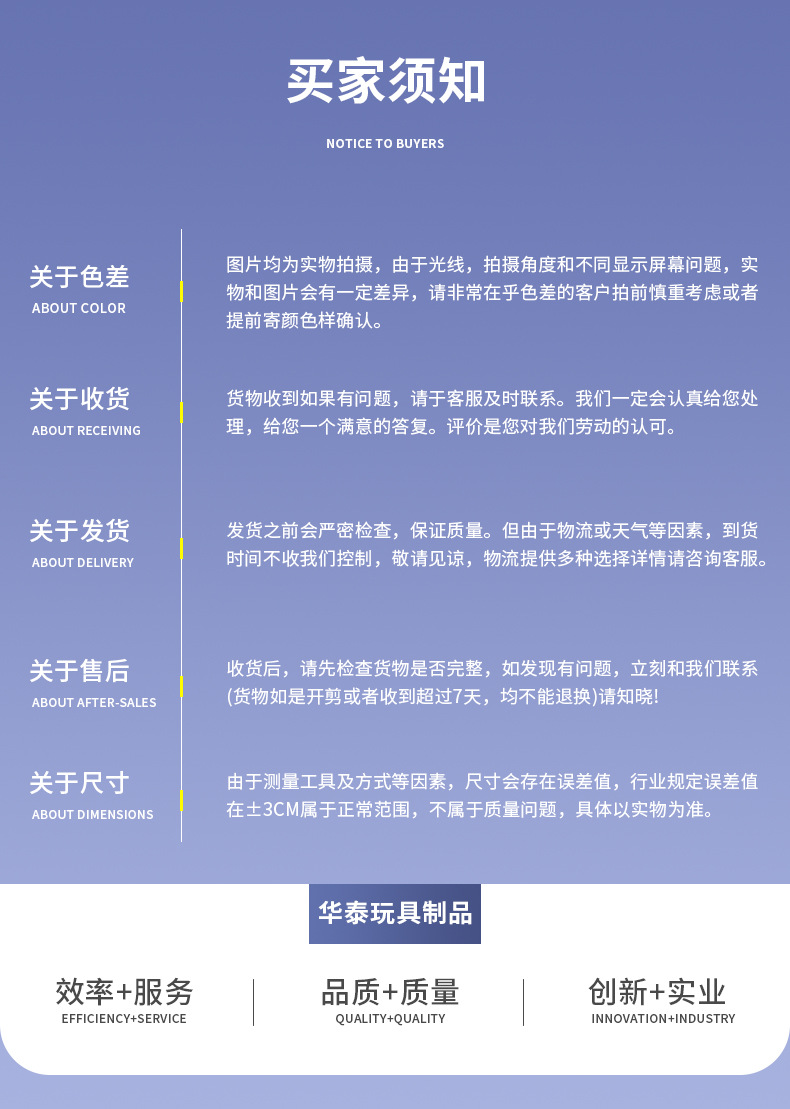 买家须知

NOTICE TO BUYERS

关于色差
ABOUT COLOR

图片均为实物拍摄，由于光线，拍摄角度和不同显示屏幕问题，实物和图片会有一定差异，请非常在乎色差的客户拍前慎重考虑或者提前寄颜色样确认。

关于收货
ABOUT RECEIVING

货物收到如果有问题，请于客服及时联系。我们一定会认真给您处理，给您一个满意的答复。评价是您对我们劳动的认可。

关于发货
ABOUT DELIVERY

发货之前会严密检查，保证质量。但由于物流或天气等因素，到货时间不收我们控制，敬请见谅，物流提供多种选择详情请咨询客服。

关于售后
ABOUT AFTER-SALES

收货后，请先检查货物是否完整，如发现有问题，立刻和我们联系(货物如是开剪或者收到超过7天，均不能退换)请知晓!

关于尺寸
ABOUT DIMENSIONS

由于测量工具及方式等因素，尺寸会存在误差值，行业规定误差值在±3CM属于正常范围，不属于质量问题，具体以实物为准。

华泰玩具制品

效率+服务
EFFICIENCY+SERVICE

品质+质量
QUALITY+QUALITY

创新+实业
INNOVATION+INDUSTRY